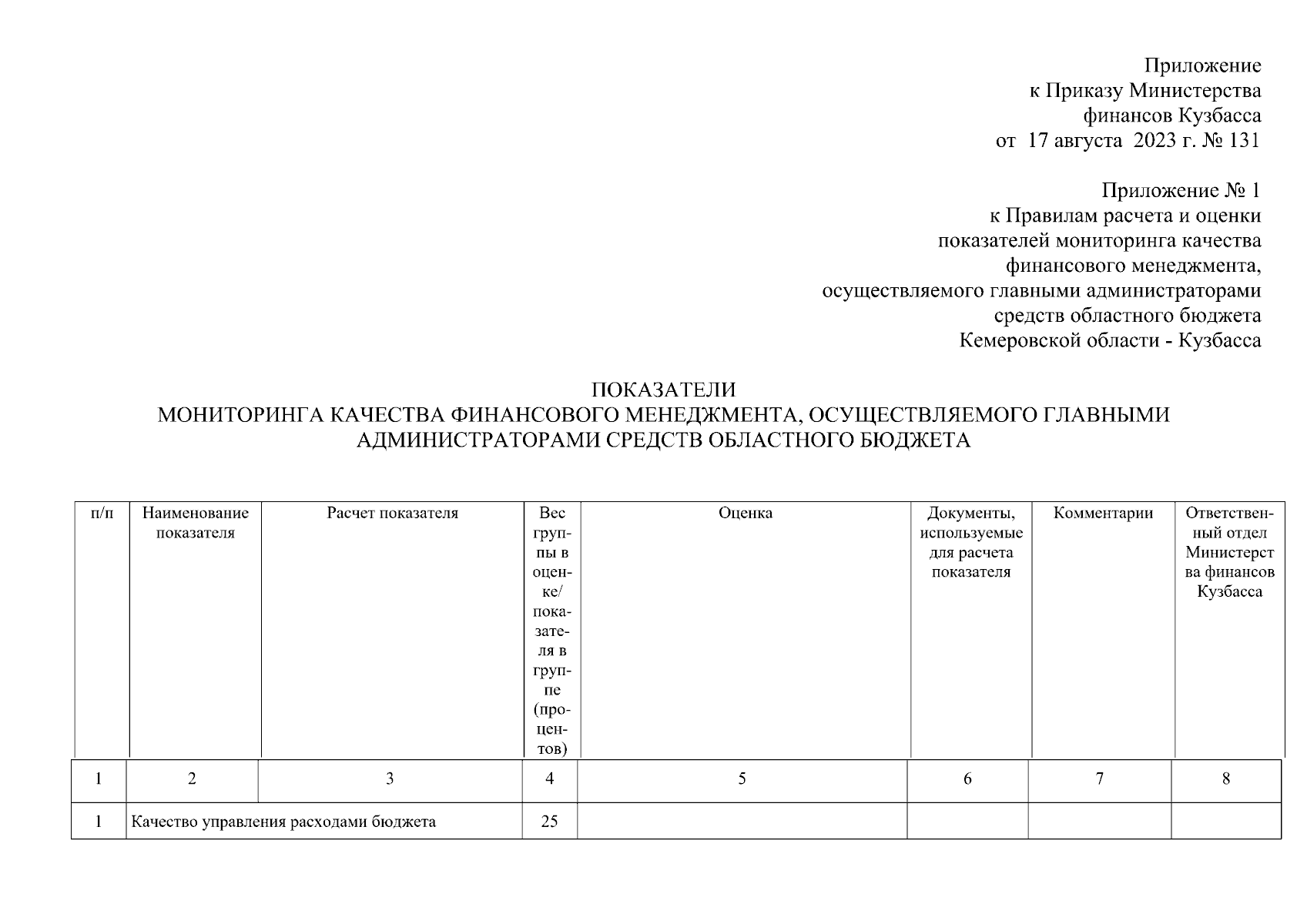 Приложение
к Приказу Министерства
финансов Кузбасса
от 17 августа 2023 г. № 131

Приложение № 1
к Правилам расчета и оценки
показателей мониторинга качества
финансового менеджмента,
осуществляемого главными администраторами
средств областного бюджета
Кемеровской области - Кузбасса

ПОКАЗАТЕЛИ
МОНИТОРИНГА КАЧЕСТВА ФИНАНСОВОГО МЕНЕДЖМЕНТА, ОСУЩЕСТВЛЯЕМОГО ГЛАВНЫМИ АДМИНИСТРАТОРАМИ СРЕДСТВ ОБЛАСТНОГО БЮДЖЕТА

| п/п | Наименование показателя | Расчет показателя | Вес группы в оценке/ показателя в группе (процентов) | Оценка | Документы, используемые для расчета показателя | Комментарии | Ответственный отдел Министерства финансов Кузбасса |
|---|---|---|---|---|---|---|---|
| 1 | 2 | 3 | 4 | 5 | 6 | 7 | 8 |
| 1 | Качество управления расходами бюджета | | 25 | | | | |